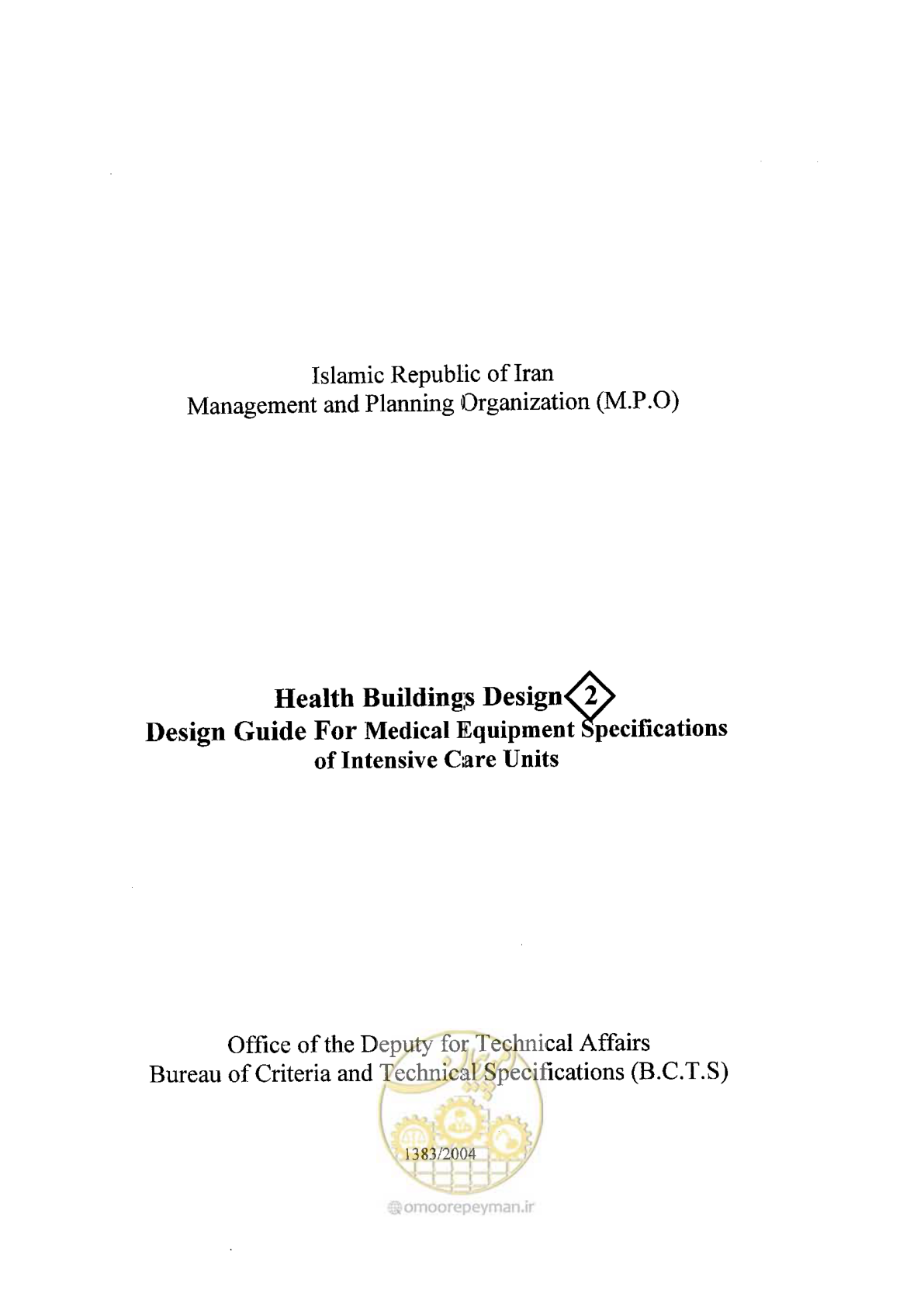 Islamic Republic of Iran
Management and Planning Organization (M.P.O)

Health Buildings Design 2
Design Guide For Medical Equipment Specifications of Intensive Care Units

Office of the Deputy for Technical Affairs
Bureau of Criteria and Technical Specifications (B.C.T.S)

1383/2004

omoorepeyman.ir